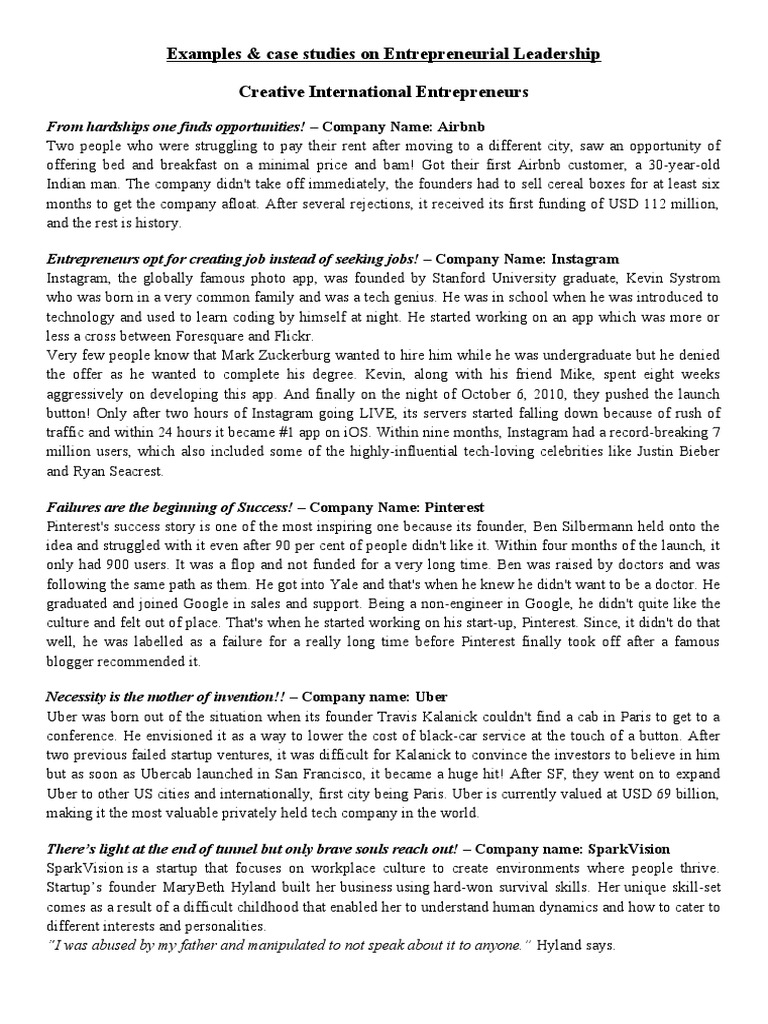 Examples & case studies on Entrepreneurial Leadership

Creative International Entrepreneurs

From hardships one finds opportunities! – Company Name: Airbnb
Two people who were struggling to pay their rent after moving to a different city, saw an opportunity of offering bed and breakfast on a minimal price and bam! Got their first Airbnb customer, a 30-year-old Indian man. The company didn't take off immediately, the founders had to sell cereal boxes for at least six months to get the company afloat. After several rejections, it received its first funding of USD 112 million, and the rest is history.

Entrepreneurs opt for creating job instead of seeking jobs! – Company Name: Instagram
Instagram, the globally famous photo app, was founded by Stanford University graduate, Kevin Systrom who was born in a very common family and was a tech genius. He was in school when he was introduced to technology and used to learn coding by himself at night. He started working on an app which was more or less a cross between Foresquare and Flickr.
Very few people know that Mark Zuckerburg wanted to hire him while he was undergraduate but he denied the offer as he wanted to complete his degree. Kevin, along with his friend Mike, spent eight weeks aggressively on developing this app. And finally on the night of October 6, 2010, they pushed the launch button! Only after two hours of Instagram going LIVE, its servers started falling down because of rush of traffic and within 24 hours it became #1 app on iOS. Within nine months, Instagram had a record-breaking 7 million users, which also included some of the highly-influential tech-loving celebrities like Justin Bieber and Ryan Seacrest.

Failures are the beginning of Success! – Company Name: Pinterest
Pinterest's success story is one of the most inspiring one because its founder, Ben Silbermann held onto the idea and struggled with it even after 90 per cent of people didn't like it. Within four months of the launch, it only had 900 users. It was a flop and not funded for a very long time. Ben was raised by doctors and was following the same path as them. He got into Yale and that's when he knew he didn't want to be a doctor. He graduated and joined Google in sales and support. Being a non-engineer in Google, he didn't quite like the culture and felt out of place. That's when he started working on his start-up, Pinterest. Since, it didn't do that well, he was labelled as a failure for a really long time before Pinterest finally took off after a famous blogger recommended it.

Necessity is the mother of invention!! – Company name: Uber
Uber was born out of the situation when its founder Travis Kalanick couldn't find a cab in Paris to get to a conference. He envisioned it as a way to lower the cost of black-car service at the touch of a button. After two previous failed startup ventures, it was difficult for Kalanick to convince the investors to believe in him but as soon as Ubercab launched in San Francisco, it became a huge hit! After SF, they went on to expand Uber to other US cities and internationally, first city being Paris. Uber is currently valued at USD 69 billion, making it the most valuable privately held tech company in the world.

There's light at the end of tunnel but only brave souls reach out! – Company name: SparkVision
SparkVision is a startup that focuses on workplace culture to create environments where people thrive. Startup's founder MaryBeth Hyland built her business using hard-won survival skills. Her unique skill-set comes as a result of a difficult childhood that enabled her to understand human dynamics and how to cater to different interests and personalities.
"I was abused by my father and manipulated to not speak about it to anyone." Hyland says.